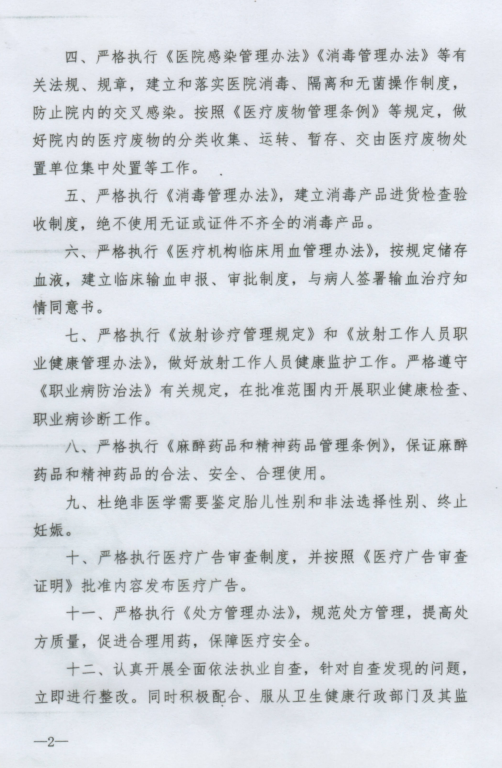 四、严格执行《医院感染管理办法》《消毒管理办法》等有关法规、规章，建立和落实医院消毒、隔离和无菌操作制度，防止院内的交叉感染。按照《医疗废物管理条例》等规定，做好院内的医疗废物的分类收集、运转、暂存、交由医疗废物处置单位集中处置等工作。

五、严格执行《消毒管理办法》，建立消毒产品进货检查验收制度，绝不使用无证或证件不齐全的消毒产品。

六、严格执行《医疗机构临床用血管理办法》，按规定储存血液，建立临床输血申报、审批制度，与病人签署输血治疗知情同意书。

七、严格执行《放射诊疗管理规定》和《放射工作人员职业健康管理办法》，做好放射工作人员健康监护工作。严格遵守《职业病防治法》有关规定，在批准范围内开展职业健康检查、职业病诊断工作。

八、严格执行《麻醉药品和精神药品管理条例》，保证麻醉药品和精神药品的合法、安全、合理使用。

九、杜绝非医学需要鉴定胎儿性别和非法选择性别、终止妊娠。

十、严格执行医疗广告审查制度，并按照《医疗广告审查证明》批准内容发布医疗广告。

十一、严格执行《处方管理办法》，规范处方管理，提高处方质量，促进合理用药，保障医疗安全。

十二、认真开展全面依法执业自查，针对自查发现的问题，立即进行整改。同时积极配合、服从卫生健康行政部门及其监

—2—